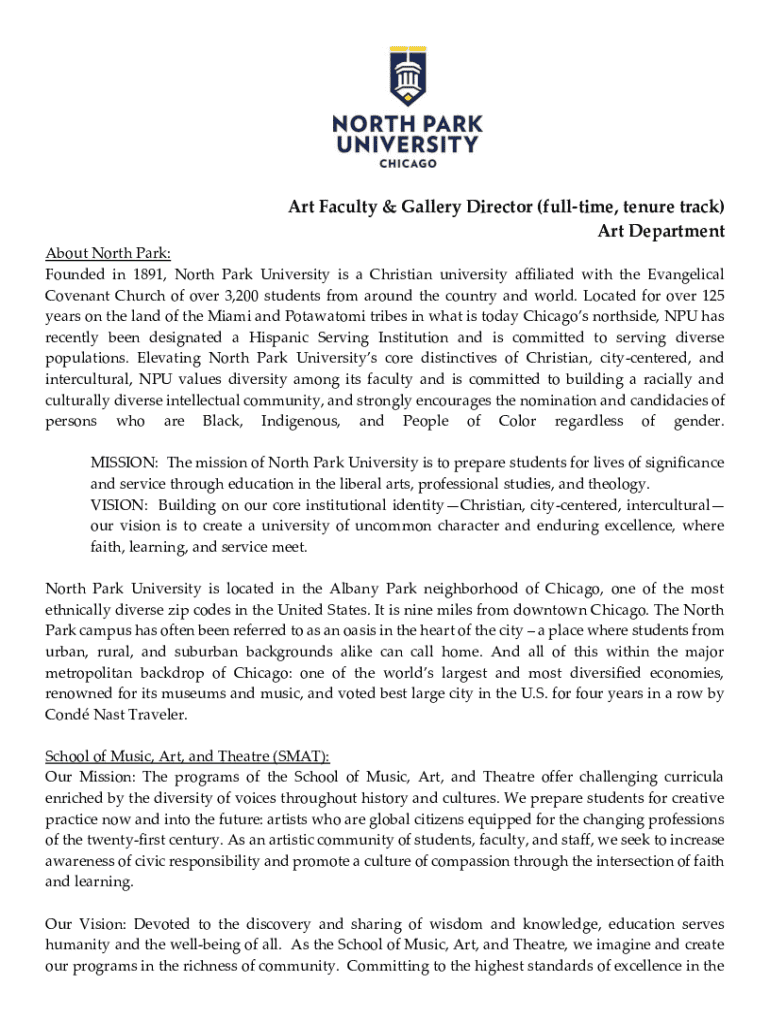 NORTH PARK UNIVERSITY
CHICAGO

Art Faculty & Gallery Director (full-time, tenure track)
Art Department

About North Park:
Founded in 1891, North Park University is a Christian university affiliated with the Evangelical Covenant Church of over 3,200 students from around the country and world. Located for over 125 years on the land of the Miami and Potawatomi tribes in what is today Chicago's northside, NPU has recently been designated a Hispanic Serving Institution and is committed to serving diverse populations. Elevating North Park University's core distinctives of Christian, city-centered, and intercultural, NPU values diversity among its faculty and is committed to building a racially and culturally diverse intellectual community, and strongly encourages the nomination and candidacies of persons who are Black, Indigenous, and People of Color regardless of gender.

MISSION: The mission of North Park University is to prepare students for lives of significance and service through education in the liberal arts, professional studies, and theology.
VISION: Building on our core institutional identity—Christian, city-centered, intercultural—our vision is to create a university of uncommon character and enduring excellence, where faith, learning, and service meet.

North Park University is located in the Albany Park neighborhood of Chicago, one of the most ethnically diverse zip codes in the United States. It is nine miles from downtown Chicago. The North Park campus has often been referred to as an oasis in the heart of the city – a place where students from urban, rural, and suburban backgrounds alike can call home. And all of this within the major metropolitan backdrop of Chicago: one of the world's largest and most diversified economies, renowned for its museums and music, and voted best large city in the U.S. for four years in a row by Condé Nast Traveler.

School of Music, Art, and Theatre (SMAT):
Our Mission: The programs of the School of Music, Art, and Theatre offer challenging curricula enriched by the diversity of voices throughout history and cultures. We prepare students for creative practice now and into the future: artists who are global citizens equipped for the changing professions of the twenty-first century. As an artistic community of students, faculty, and staff, we seek to increase awareness of civic responsibility and promote a culture of compassion through the intersection of faith and learning.

Our Vision: Devoted to the discovery and sharing of wisdom and knowledge, education serves humanity and the well-being of all. As the School of Music, Art, and Theatre, we imagine and create our programs in the richness of community. Committing to the highest standards of excellence in the